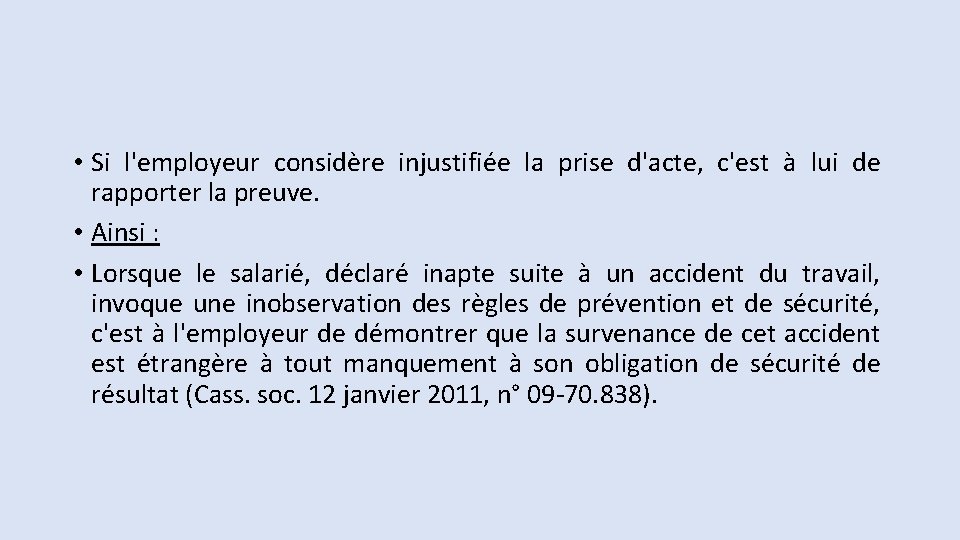 • Si l'employeur considère injustifiée la prise d'acte, c'est à lui de rapporter la preuve.

• Ainsi :

• Lorsque le salarié, déclaré inapte suite à un accident du travail, invoque une inobservation des règles de prévention et de sécurité, c'est à l'employeur de démontrer que la survenance de cet accident est étrangère à tout manquement à son obligation de sécurité de résultat (Cass. soc. 12 janvier 2011, n° 09-70.838).